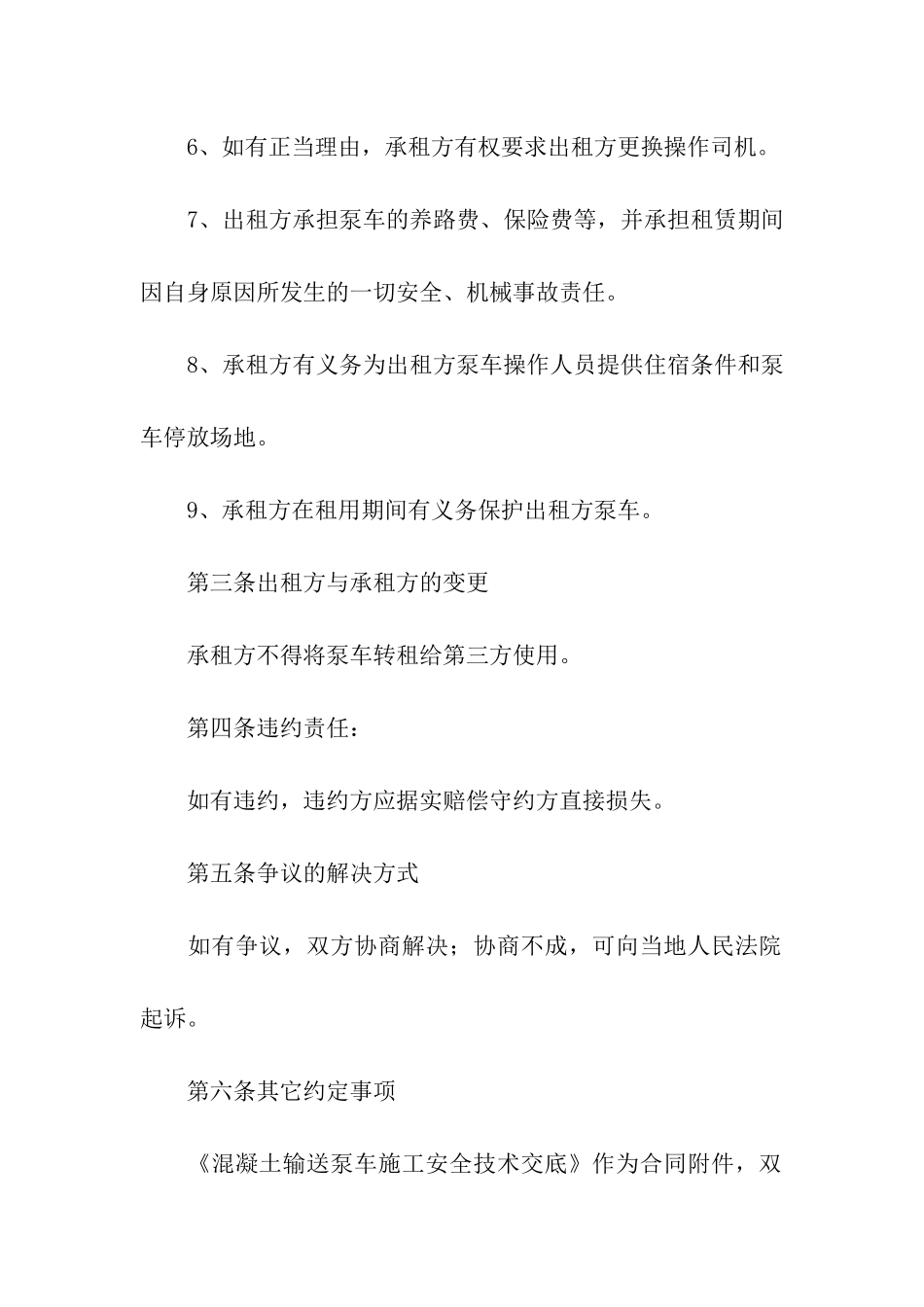 6、如有正当理由，承租方有权要求出租方更换操作司机。

7、出租方承担泵车的养路费、保险费等，并承担租赁期间因自身原因所发生的一切安全、机械事故责任。

8、承租方有义务为出租方泵车操作人员提供住宿条件和泵车停放场地。

9、承租方在租用期间有义务保护出租方泵车。

第三条出租方与承租方的变更

承租方不得将泵车转租给第三方使用。

第四条违约责任：

如有违约，违约方应据实赔偿守约方直接损失。

第五条争议的解决方式

如有争议，双方协商解决；协商不成，可向当地人民法院起诉。

第六条其它约定事项

《混凝土输送泵车施工安全技术交底》作为合同附件，双